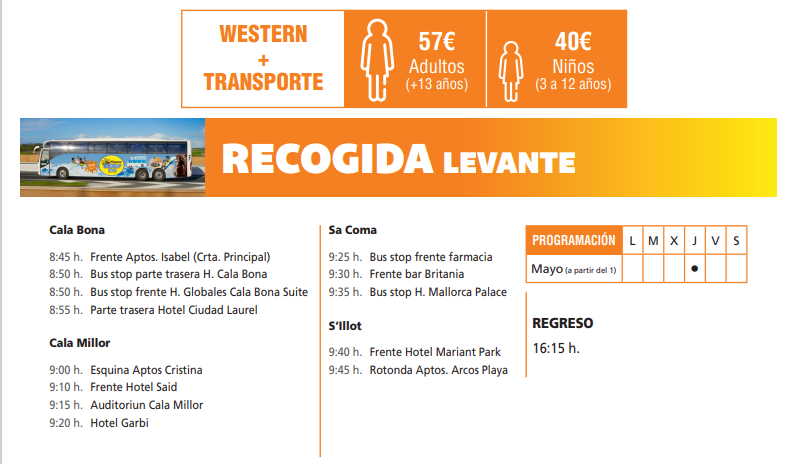 WESTERN
+
TRANSPORTE

57€
Adultos
(+13 años)

40€
Niños
(3 a 12 años)

RECOGIDA LEVANTE

Cala Bona

8:45 h. Frente Aptos. Isabel (Crta. Principal)
8:50 h. Bus stop parte trasera H. Cala Bona
8:50 h. Bus stop frente H. Globales Cala Bona Suite
8:55 h. Parte trasera Hotel Ciudad Laurel

Cala Millor

9:00 h. Esquina Aptos Cristina
9:10 h. Frente Hotel Said
9:15 h. Auditoriun Cala Millor
9:20 h. Hotel Garbi

Sa Coma

9:25 h. Bus stop frente farmacia
9:30 h. Frente bar Britania
9:35 h. Bus stop H. Mallorca Palace

S'Illot

9:40 h. Frente Hotel Mariant Park
9:45 h. Rotonda Aptos. Arcos Playa

| PROGRAMACIÓN | L | M | X | J | V | S |
|---|---|---|---|---|---|---|
| Mayo (a partir del 1) | | | | ● | | |

REGRESO
16:15 h.